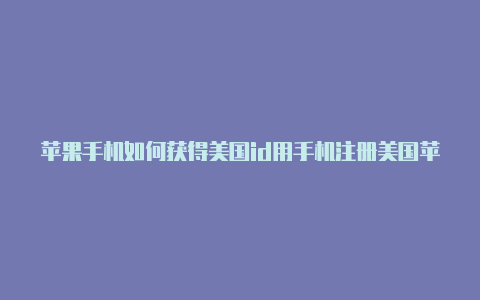 苹果手机如何获得美国id用手机注册美国苹